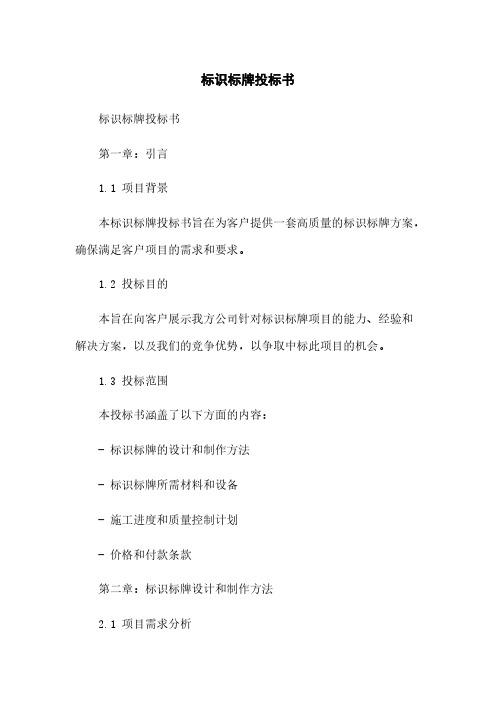 标识标牌投标书

标识标牌投标书

第一章：引言

1.1 项目背景

本标识标牌投标书旨在为客户提供一套高质量的标识标牌方案，确保满足客户项目的需求和要求。

1.2 投标目的

本旨在向客户展示我方公司针对标识标牌项目的能力、经验和解决方案，以及我们的竞争优势，以争取中标此项目的机会。

1.3 投标范围

本投标书涵盖了以下方面的内容：

- 标识标牌的设计和制作方法

- 标识标牌所需材料和设备

- 施工进度和质量控制计划

- 价格和付款条款

第二章：标识标牌设计和制作方法

2.1 项目需求分析